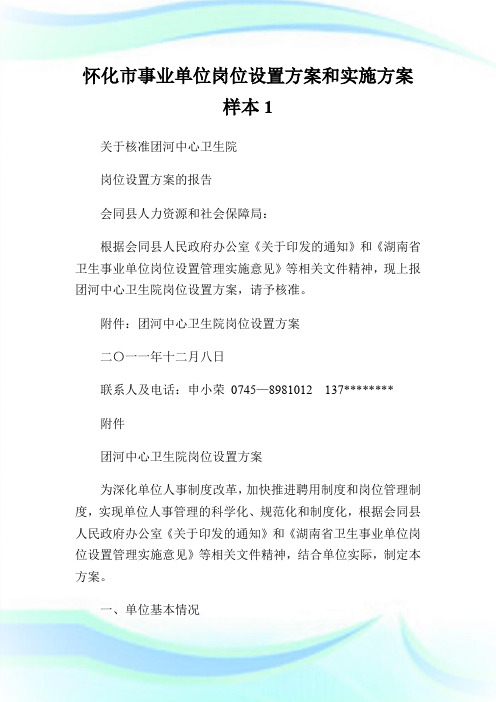 怀化市事业单位岗位设置方案和实施方案样本 1

关于核准团河中心卫生院

岗位设置方案的报告

会同县人力资源和社会保障局：

根据会同县人民政府办公室《关于印发的通知》和《湖南省卫生事业单位岗位设置管理实施意见》等相关文件精神，现上报团河中心卫生院岗位设置方案，请予核准。

附件：团河中心卫生院岗位设置方案

二〇一一年十二月八日

联系人及电话：申小荣 0745—8981012 137********

附件

团河中心卫生院岗位设置方案

为深化单位人事制度改革，加快推进聘用制度和岗位管理制度，实现单位人事管理的科学化、规范化和制度化，根据会同县人民政府办公室《关于印发的通知》和《湖南省卫生事业单位岗位设置管理实施意见》等相关文件精神，结合单位实际，制定本方案。

一、单位基本情况